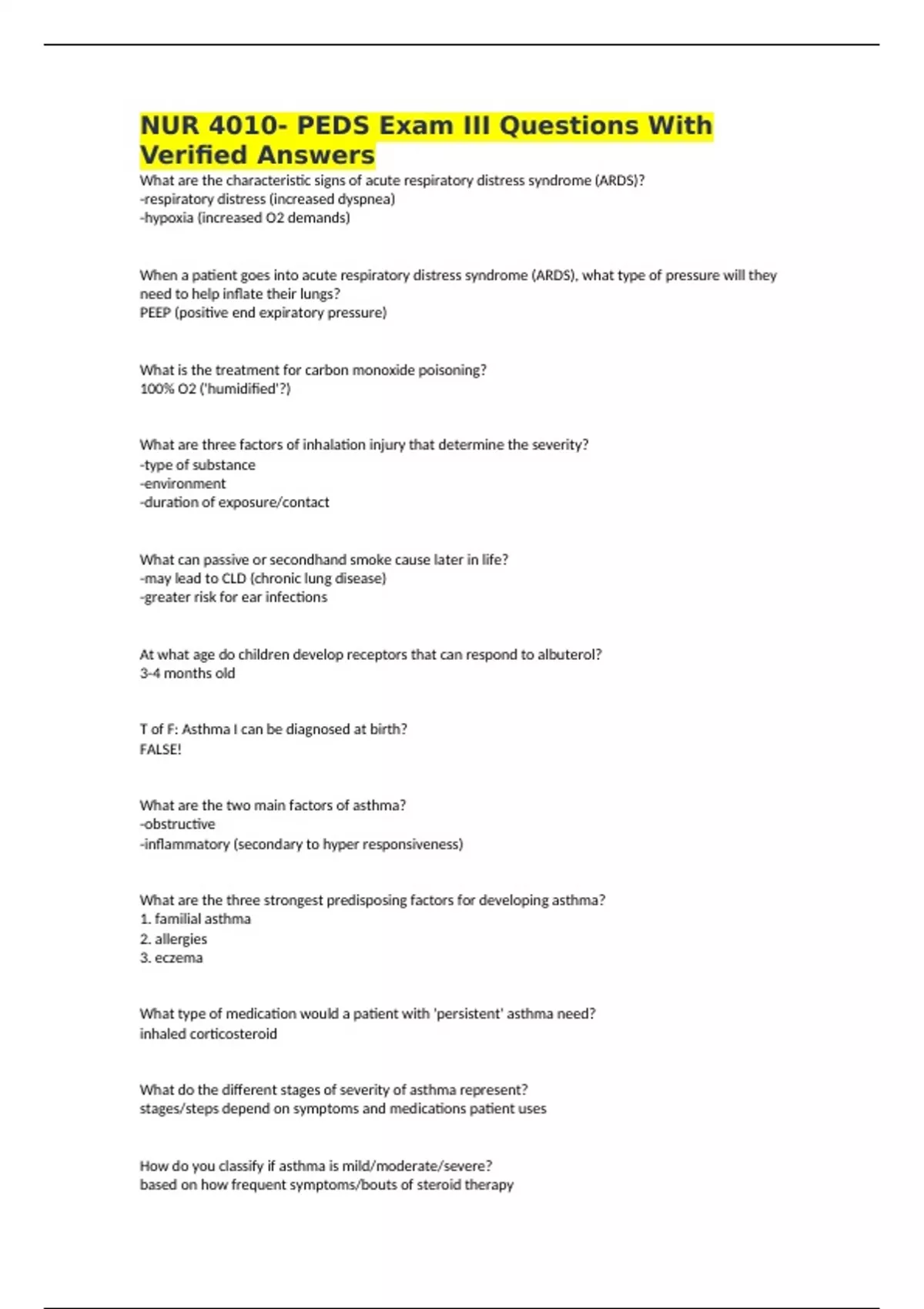 NUR 4010- PEDS Exam III Questions With Verified Answers

What are the characteristic signs of acute respiratory distress syndrome (ARDS)?
-respiratory distress (increased dyspnea)
-hypoxia (increased O2 demands)

When a patient goes into acute respiratory distress syndrome (ARDS), what type of pressure will they need to help inflate their lungs?
PEEP (positive end expiratory pressure)

What is the treatment for carbon monoxide poisoning?
100% O2 ('humidified'?)

What are three factors of inhalation injury that determine the severity?
-type of substance
-environment
-duration of exposure/contact

What can passive or secondhand smoke cause later in life?
-may lead to CLD (chronic lung disease)
-greater risk for ear infections

At what age do children develop receptors that can respond to albuterol?
3-4 months old

T of F: Asthma I can be diagnosed at birth?
FALSE!

What are the two main factors of asthma?
-obstructive
-inflammatory (secondary to hyper responsiveness)

What are the three strongest predisposing factors for developing asthma?
1. familial asthma
2. allergies
3. eczema

What type of medication would a patient with 'persistent' asthma need?
inhaled corticosteroid

What do the different stages of severity of asthma represent?
stages/steps depend on symptoms and medications patient uses

How do you classify if asthma is mild/moderate/severe?
based on how frequent symptoms/bouts of steroid therapy